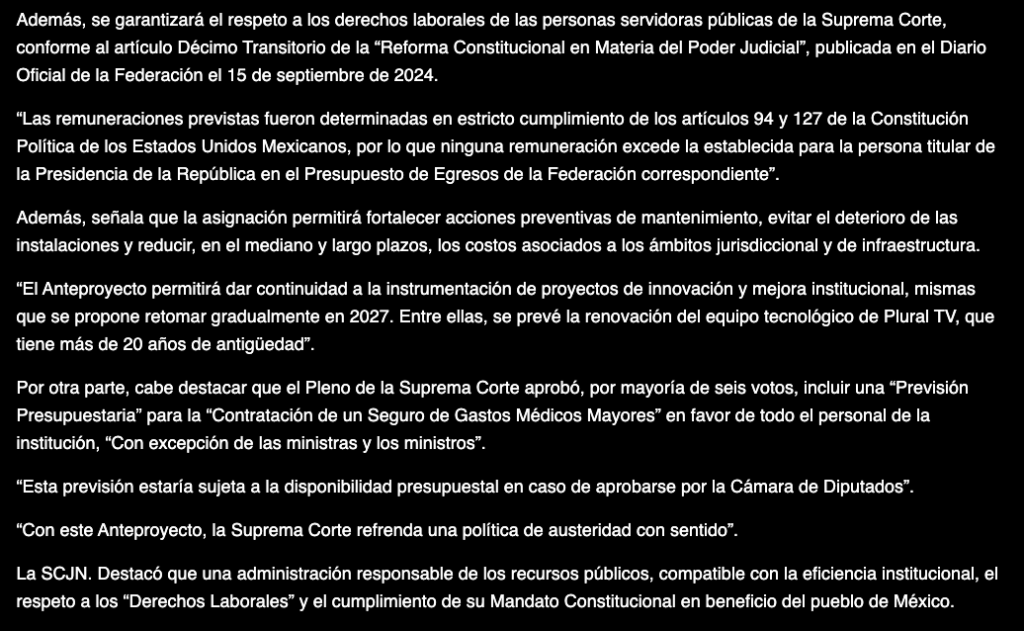 Además, se garantizará el respeto a los derechos laborales de las personas servidoras públicas de la Suprema Corte, conforme al artículo Décimo Transitorio de la “Reforma Constitucional en Materia del Poder Judicial”, publicada en el Diario Oficial de la Federación el 15 de septiembre de 2024.

“Las remuneraciones previstas fueron determinadas en estricto cumplimiento de los artículos 94 y 127 de la Constitución Política de los Estados Unidos Mexicanos, por lo que ninguna remuneración excede la establecida para la persona titular de la Presidencia de la República en el Presupuesto de Egresos de la Federación correspondiente”.

Además, señala que la asignación permitirá fortalecer acciones preventivas de mantenimiento, evitar el deterioro de las instalaciones y reducir, en el mediano y largo plazos, los costos asociados a los ámbitos jurisdiccional y de infraestructura.

“El Anteproyecto permitirá dar continuidad a la instrumentación de proyectos de innovación y mejora institucional, mismas que se propone retomar gradualmente en 2027. Entre ellas, se prevé la renovación del equipo tecnológico de Plural TV, que tiene más de 20 años de antigüedad”.

Por otra parte, cabe destacar que el Pleno de la Suprema Corte aprobó, por mayoría de seis votos, incluir una “Previsión Presupuestaria” para la “Contratación de un Seguro de Gastos Médicos Mayores” en favor de todo el personal de la institución, “Con excepción de las ministras y los ministros”.

“Esta previsión estaría sujeta a la disponibilidad presupuestal en caso de aprobarse por la Cámara de Diputados”.

“Con este Anteproyecto, la Suprema Corte refrenda una política de austeridad con sentido”.

La SCJN. Destacó que una administración responsable de los recursos públicos, compatible con la eficiencia institucional, el respeto a los “Derechos Laborales” y el cumplimiento de su Mandato Constitucional en beneficio del pueblo de México.